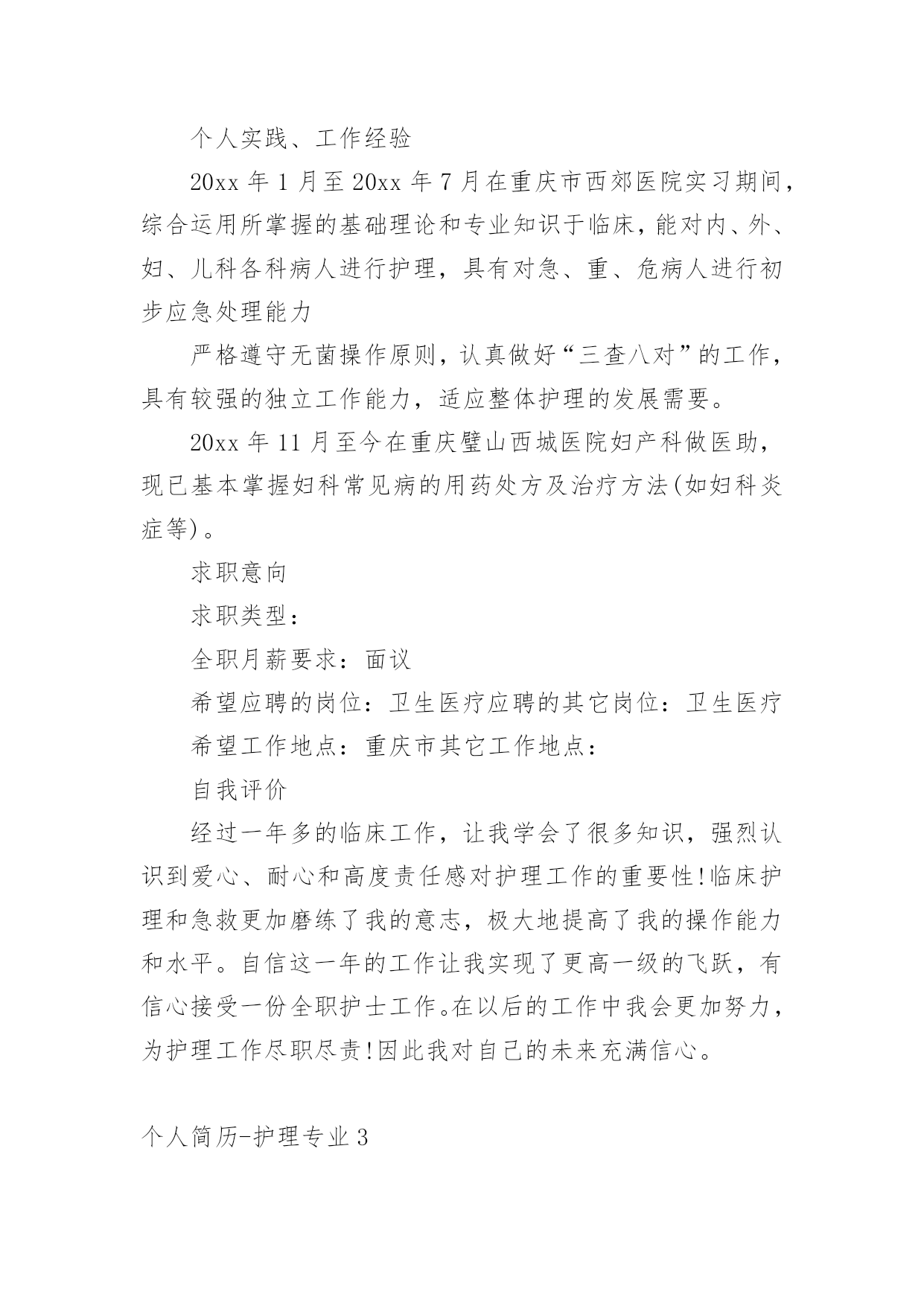 个人实践、工作经验

20xx 年 1 月至 20xx 年 7 月在重庆市西郊医院实习期间，综合运用所掌握的基础理论和专业知识于临床，能对内、外、妇、儿科各科病人进行护理，具有对急、重、危病人进行初步应急处理能力

严格遵守无菌操作原则，认真做好“三查八对”的工作，具有较强的独立工作能力，适应整体护理的发展需要。

20xx 年 11 月至今在重庆璧山西城医院妇产科做医助，现已基本掌握妇科常见病的用药处方及治疗方法(如妇科炎症等)。

求职意向

求职类型：

全职月薪要求：面议

希望应聘的岗位：卫生医疗应聘的其它岗位：卫生医疗

希望工作地点：重庆市其它工作地点：

自我评价

经过一年多的临床工作，让我学会了很多知识，强烈认识到爱心、耐心和高度责任感对护理工作的重要性!临床护理和急救更加磨练了我的意志，极大地提高了我的操作能力和水平。自信这一年的工作让我实现了更高一级的飞跃，有信心接受一份全职护士工作。在以后的工作中我会更加努力，为护理工作尽职尽责!因此我对自己的未来充满信心。

个人简历-护理专业 3